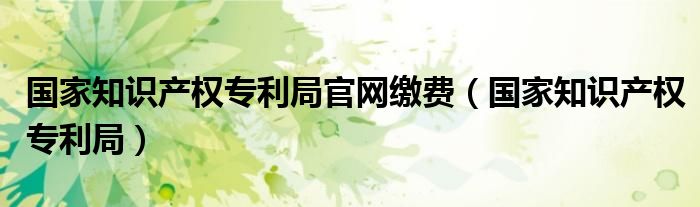 国家知识产权专利局官网缴费（国家知识产权专利局）